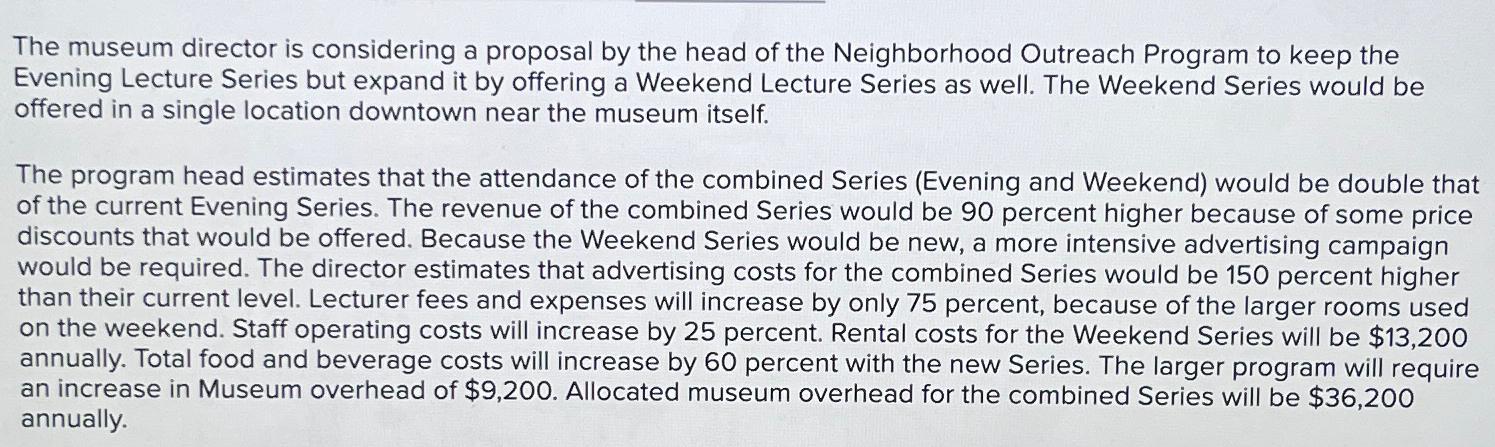 The museum director is considering a proposal by the head of the Neighborhood Outreach Program to keep the Evening Lecture Series but expand it by offering a Weekend Lecture Series as well. The Weekend Series would be offered in a single location downtown near the museum itself.

The program head estimates that the attendance of the combined Series (Evening and Weekend) would be double that of the current Evening Series. The revenue of the combined Series would be 90 percent higher because of some price discounts that would be offered. Because the Weekend Series would be new, a more intensive advertising campaign would be required. The director estimates that advertising costs for the combined Series would be 150 percent higher than their current level. Lecturer fees and expenses will increase by only 75 percent, because of the larger rooms used on the weekend. Staff operating costs will increase by 25 percent. Rental costs for the Weekend Series will be $13,200 annually. Total food and beverage costs will increase by 60 percent with the new Series. The larger program will require an increase in Museum overhead of $9,200. Allocated museum overhead for the combined Series will be $36,200 annually.